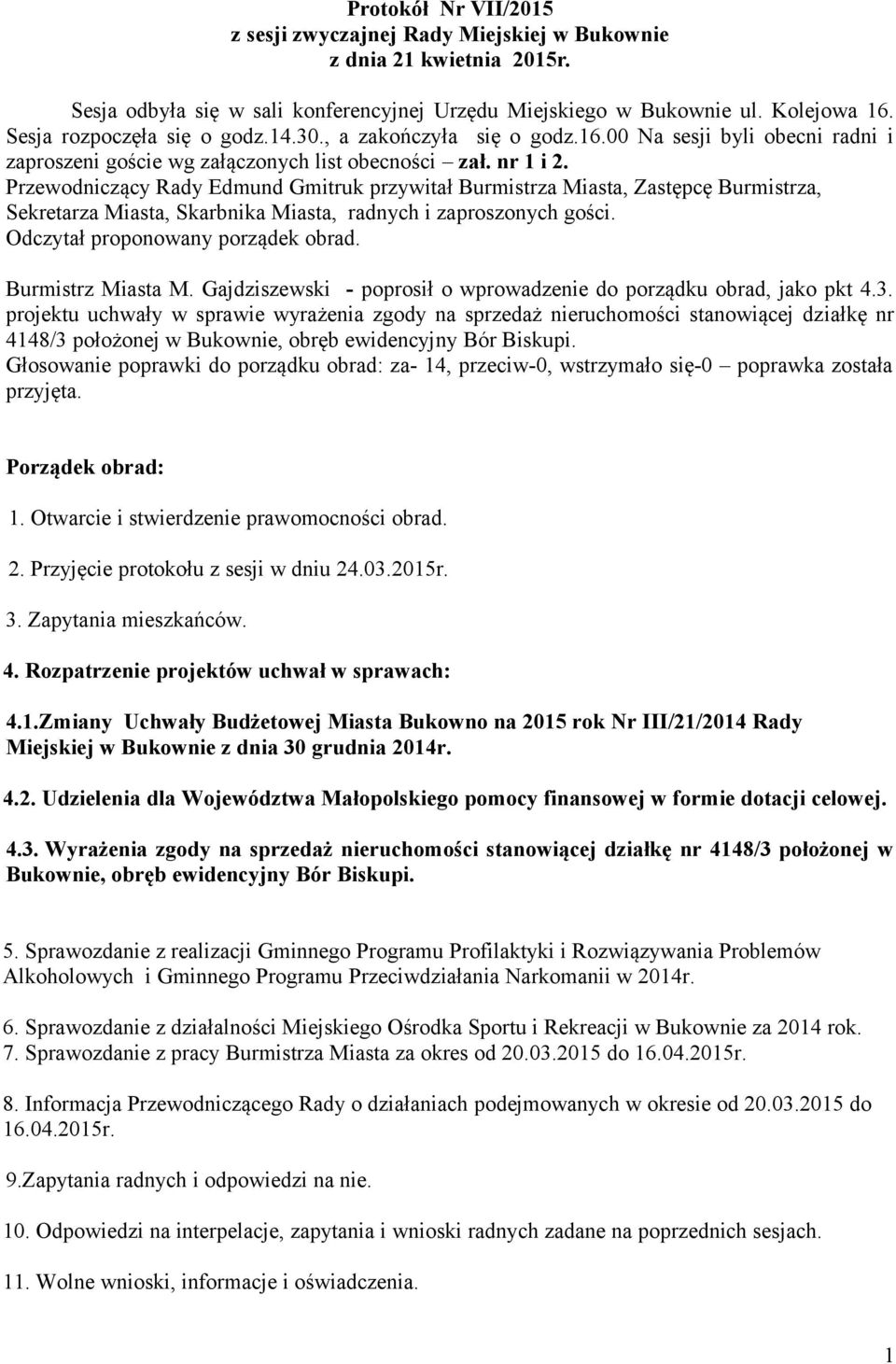 Protokół Nr VII/2015
z sesji zwyczajnej Rady Miejskiej w Bukownie
z dnia 21 kwietnia 2015r.

Sesja odbyła się w sali konferencyjnej Urzędu Miejskiego w Bukownie ul. Kolejowa 16. Sesja rozpoczęła się o godz.14.30., a zakończyła się o godz.16.00 Na sesji byli obecni radni i zaproszeni goście wg załączonych list obecności – zał. nr 1 i 2.
Przewodniczący Rady Edmund Gmitruk przywitał Burmistrza Miasta, Zastępcę Burmistrza, Sekretarza Miasta, Skarbnika Miasta, radnych i zaproszonych gości.
Odczytał proponowany porządek obrad.

Burmistrz Miasta M. Gajdziszewski - poprosił o wprowadzenie do porządku obrad, jako pkt 4.3. projektu uchwały w sprawie wyrażenia zgody na sprzedaż nieruchomości stanowiącej działkę nr 4148/3 położonej w Bukownie, obręb ewidencyjny Bór Biskupi.
Głosowanie poprawki do porządku obrad: za- 14, przeciw-0, wstrzymało się-0 – poprawka została przyjęta.

Porządek obrad:

1. Otwarcie i stwierdzenie prawomocności obrad.

2. Przyjęcie protokołu z sesji w dniu 24.03.2015r.

3. Zapytania mieszkańców.

4. Rozpatrzenie projektów uchwał w sprawach:

4.1.Zmiany Uchwały Budżetowej Miasta Bukowno na 2015 rok Nr III/21/2014 Rady Miejskiej w Bukownie z dnia 30 grudnia 2014r.

4.2. Udzielenia dla Województwa Małopolskiego pomocy finansowej w formie dotacji celowej.

4.3. Wyrażenia zgody na sprzedaż nieruchomości stanowiącej działkę nr 4148/3 położonej w Bukownie, obręb ewidencyjny Bór Biskupi.

5. Sprawozdanie z realizacji Gminnego Programu Profilaktyki i Rozwiązywania Problemów Alkoholowych i Gminnego Programu Przeciwdziałania Narkomanii w 2014r.

6. Sprawozdanie z działalności Miejskiego Ośrodka Sportu i Rekreacji w Bukownie za 2014 rok.
7. Sprawozdanie z pracy Burmistrza Miasta za okres od 20.03.2015 do 16.04.2015r.

8. Informacja Przewodniczącego Rady o działaniach podejmowanych w okresie od 20.03.2015 do 16.04.2015r.

9.Zapytania radnych i odpowiedzi na nie.

10. Odpowiedzi na interpelacje, zapytania i wnioski radnych zadane na poprzednich sesjach.

11. Wolne wnioski, informacje i oświadczenia.

1